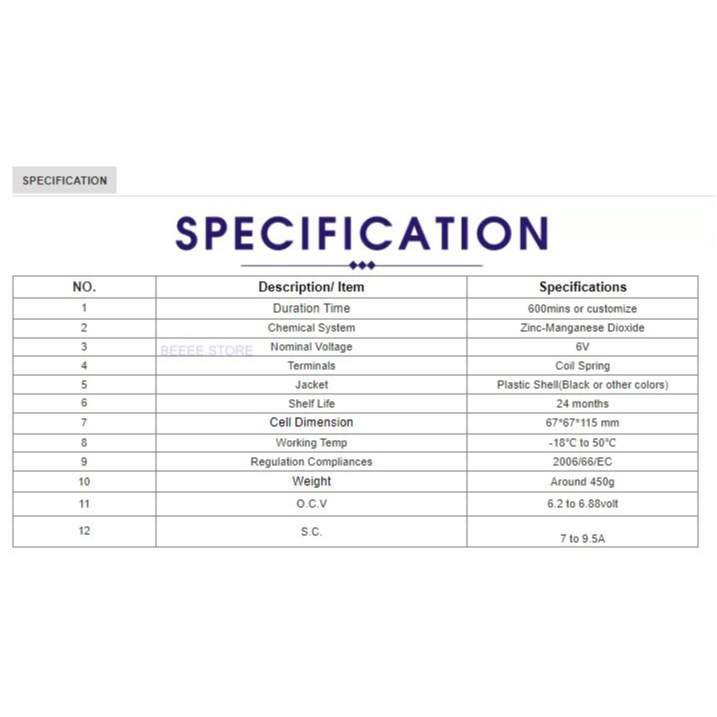 SPECIFICATION

SPECIFICATION

| NO. | Description/ Item | Specifications |
|---|---|---|
| 1 | Duration Time | 600mins or customize |
| 2 | Chemical System | Zinc-Manganese Dioxide |
| 3 | Nominal Voltage | 6V |
| 4 | Terminals | Coil Spring |
| 5 | Jacket | Plastic Shell(Black or other colors) |
| 6 | Shelf Life | 24 months |
| 7 | Cell Dimension | 67*67*115 mm |
| 8 | Working Temp | -18°C to 50°C |
| 9 | Regulation Compliances | 2006/66/EC |
| 10 | Weight | Around 450g |
| 11 | O.C.V | 6.2 to 6.88volt |
| 12 | S.C. | 7 to 9.5A |

BEEEE.STORE